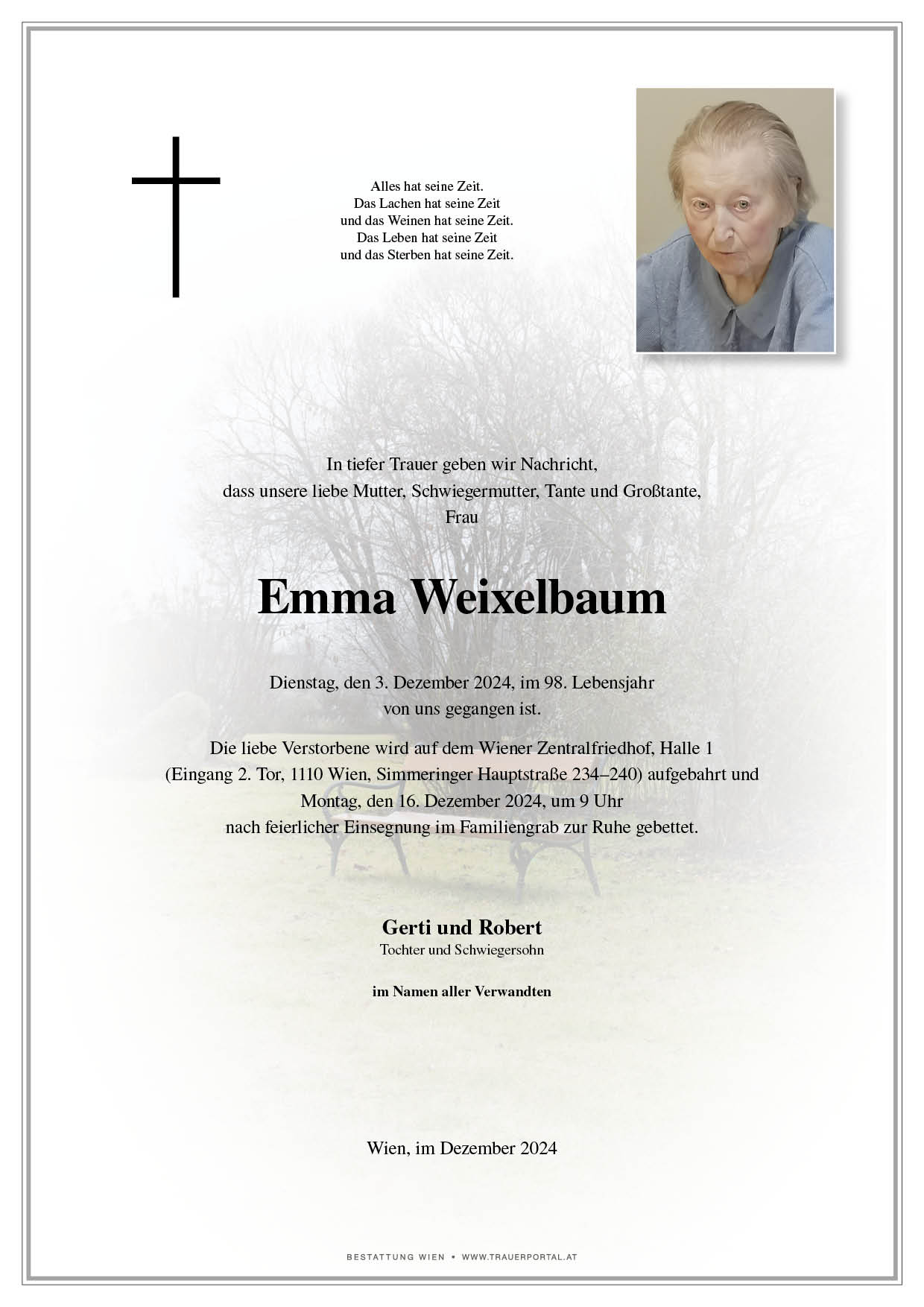 Alles hat seine Zeit.
Das Lachen hat seine Zeit
und das Weinen hat seine Zeit.
Das Leben hat seine Zeit
und das Sterben hat seine Zeit.

In tiefer Trauer geben wir Nachricht,
dass unsere liebe Mutter, Schwiegermutter, Tante und Großtante,
Frau

Emma Weixelbaum

Dienstag, den 3. Dezember 2024, im 98. Lebensjahr
von uns gegangen ist.

Die liebe Verstorbene wird auf dem Wiener Zentralfriedhof, Halle 1
(Eingang 2. Tor, 1110 Wien, Simmeringer Hauptstraße 234–240) aufgebahrt und
Montag, den 16. Dezember 2024, um 9 Uhr
nach feierlicher Einsegnung im Familiengrab zur Ruhe gebettet.

Gerti und Robert
Tochter und Schwiegersohn

im Namen aller Verwandten

Wien, im Dezember 2024

BESTATTUNG WIEN • WWW.TRAUERPORTAL.AT